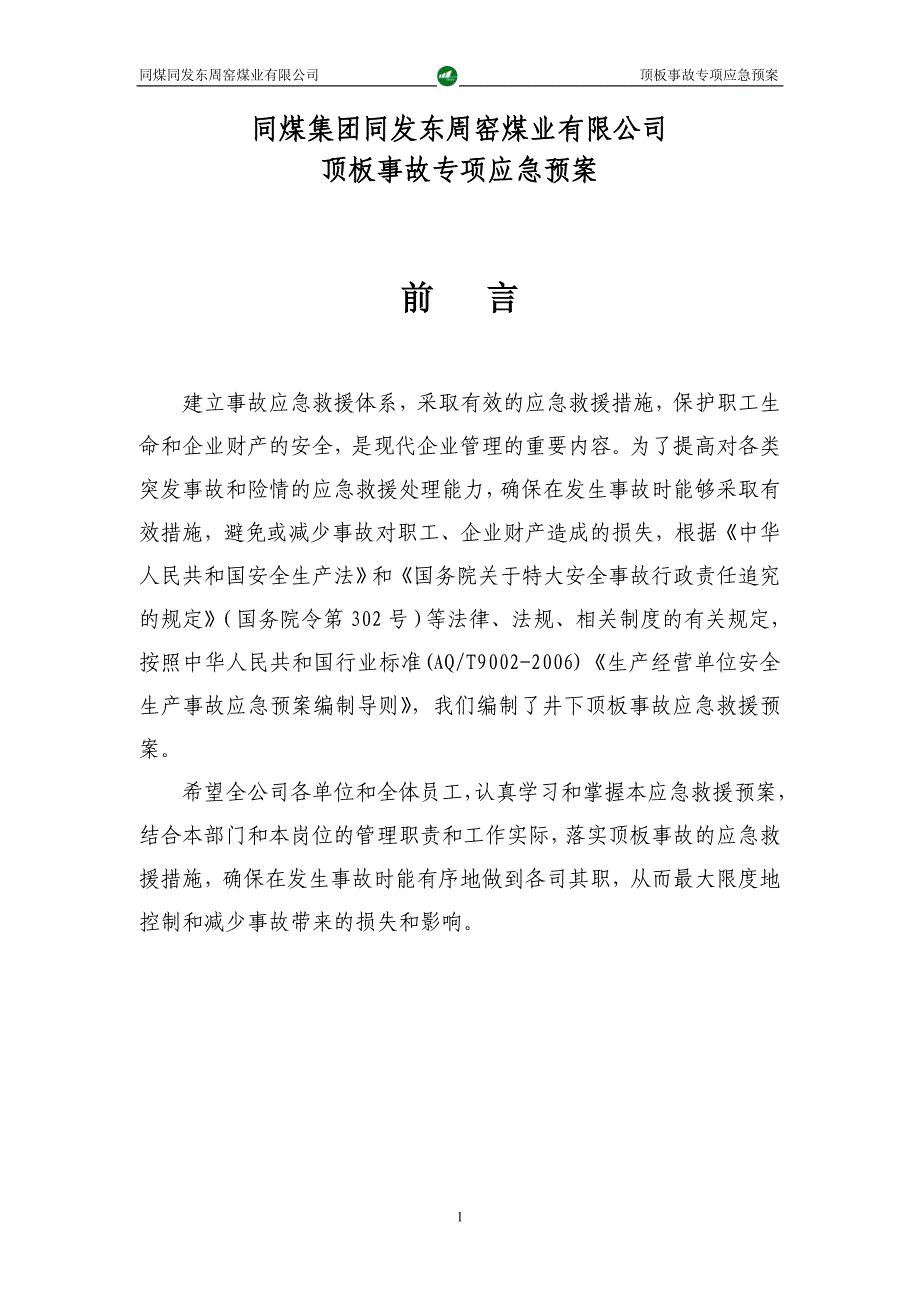 同煤同发东周窑煤业有限公司

顶板事故专项应急预案

同煤集团同发东周窑煤业有限公司
顶板事故专项应急预案

前　言

建立事故应急救援体系，采取有效的应急救援措施，保护职工生命和企业财产的安全，是现代企业管理的重要内容。为了提高对各类突发事故和险情的应急救援处理能力，确保在发生事故时能够采取有效措施，避免或减少事故对职工、企业财产造成的损失，根据《中华人民共和国安全生产法》和《国务院关于特大安全事故行政责任追究的规定》(国务院令第 302 号)等法律、法规、相关制度的有关规定，按照中华人民共和国行业标准(AQ/T9002-2006)《生产经营单位安全生产事故应急预案编制导则》，我们编制了井下顶板事故应急救援预案。

希望全公司各单位和全体员工，认真学习和掌握本应急救援预案，结合本部门和本岗位的管理职责和工作实际，落实顶板事故的应急救援措施，确保在发生事故时能有序地做到各司其职，从而最大限度地控制和减少事故带来的损失和影响。

1